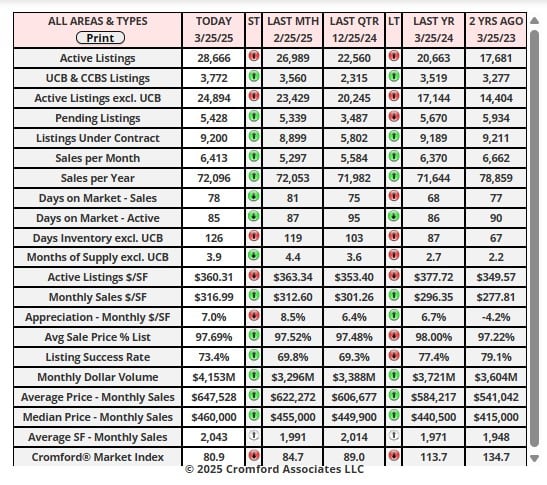 | ALL AREAS & TYPES Print | TODAY 3/25/25 | ST | LAST MTH 2/25/25 | LAST QTR 12/25/24 | LT | LAST YR 3/25/24 | 2 YRS AGO 3/25/23 |
|---|---|---|---|---|---|---|---|
| Active Listings | 28,666 | | 26,989 | 22,560 | | 20,663 | 17,681 |
| UCB & CCBS Listings | 3,772 | | 3,560 | 2,315 | | 3,519 | 3,277 |
| Active Listings excl. UCB | 24,894 | | 23,429 | 20,245 | | 17,144 | 14,404 |
| Pending Listings | 5,428 | | 5,339 | 3,487 | | 5,670 | 5,934 |
| Listings Under Contract | 9,200 | | 8,899 | 5,802 | | 9,189 | 9,211 |
| Sales per Month | 6,413 | | 5,297 | 5,584 | | 6,370 | 6,662 |
| Sales per Year | 72,096 | | 72,053 | 71,982 | | 71,644 | 78,859 |
| Days on Market - Sales | 78 | | 81 | 75 | | 68 | 77 |
| Days on Market - Active | 85 | | 87 | 95 | | 86 | 90 |
| Days Inventory excl. UCB | 126 | | 119 | 103 | | 87 | 67 |
| Months of Supply excl. UCB | 3.9 | | 4.4 | 3.6 | | 2.7 | 2.2 |
| Active Listings $/SF | $360.31 | | $363.34 | $353.40 | | $377.72 | $349.57 |
| Monthly Sales $/SF | $316.99 | | $312.60 | $301.26 | | $296.35 | $277.81 |
| Appreciation - Monthly $/SF | 7.0% | | 8.5% | 6.4% | | 6.7% | -4.2% |
| Avg Sale Price % List | 97.69% | | 97.52% | 97.48% | | 98.00% | 97.22% |
| Listing Success Rate | 73.4% | | 69.8% | 69.3% | | 77.4% | 79.1% |
| Monthly Dollar Volume | $4,153M | | $3,296M | $3,388M | | $3,721M | $3,604M |
| Average Price - Monthly Sales | $647,528 | | $622,272 | $606,677 | | $584,217 | $541,042 |
| Median Price - Monthly Sales | $460,000 | | $455,000 | $449,900 | | $440,500 | $415,000 |
| Average SF - Monthly Sales | 2,043 | | 1,991 | 2,014 | | 1,971 | 1,948 |
| Cromford® Market Index | 80.9 | | 84.7 | 89.0 | | 113.7 | 134.7 |

© 2025 Cromford Associates LLC